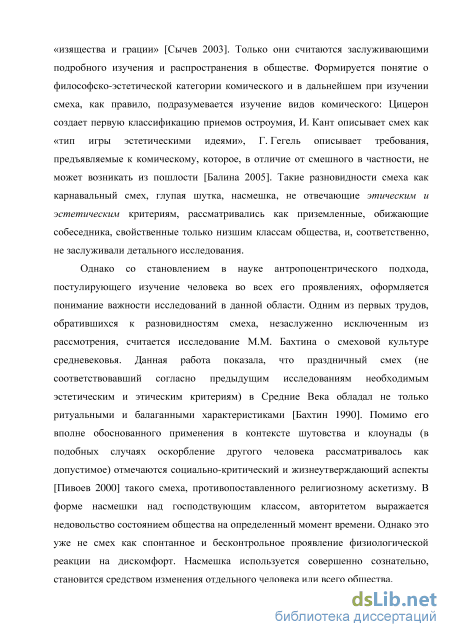 «изящества и грации» [Сычев 2003]. Только они считаются заслуживающими подробного изучения и распространения в обществе. Формируется понятие о философско-эстетической категории комического и в дальнейшем при изучении смеха, как правило, подразумевается изучение видов комического: Цицерон создает первую классификацию приемов остроумия, И. Кант описывает смех как «тип игры эстетическими идеями», Г. Гегель описывает требования, предъявляемые к комическому, которое, в отличие от смешного в частности, не может возникать из пошлости [Балина 2005]. Такие разновидности смеха как карнавальный смех, глупая шутка, насмешка, не отвечающие этическим и эстетическим критериям, рассматривались как приземленные, обижающие собеседника, свойственные только низшим классам общества, и, соответственно, не заслуживали детального исследования.

Однако со становлением в науке антропоцентрического подхода, постулирующего изучение человека во всех его проявлениях, оформляется понимание важности исследований в данной области. Одним из первых трудов, обратившихся к разновидностям смеха, незаслуженно исключенным из рассмотрения, считается исследование М.М. Бахтина о смеховой культуре средневековья. Данная работа показала, что праздничный смех (не соответствовавший согласно предыдущим исследованиям необходимым эстетическим и этическим критериям) в Средние Века обладал не только ритуальными и балаганными характеристиками [Бахтин 1990]. Помимо его вполне обоснованного применения в контексте шутовства и клоунады (в подобных случаях оскорбление другого человека рассматривалось как допустимое) отмечаются социально-критический и жизнеутверждающий аспекты [Пивоев 2000] такого смеха, противопоставленного религиозному аскетизму. В форме насмешки над господствующим классом, авторитетом выражается недовольство состоянием общества на определенный момент времени. Однако это уже не смех как спонтанное и бесконтрольное проявление физиологической реакции на дискомфорт. Насмешка используется совершенно сознательно, становится средством изменения отдельного человека или всего общества.

dsLib.net
библиотека диссертаций